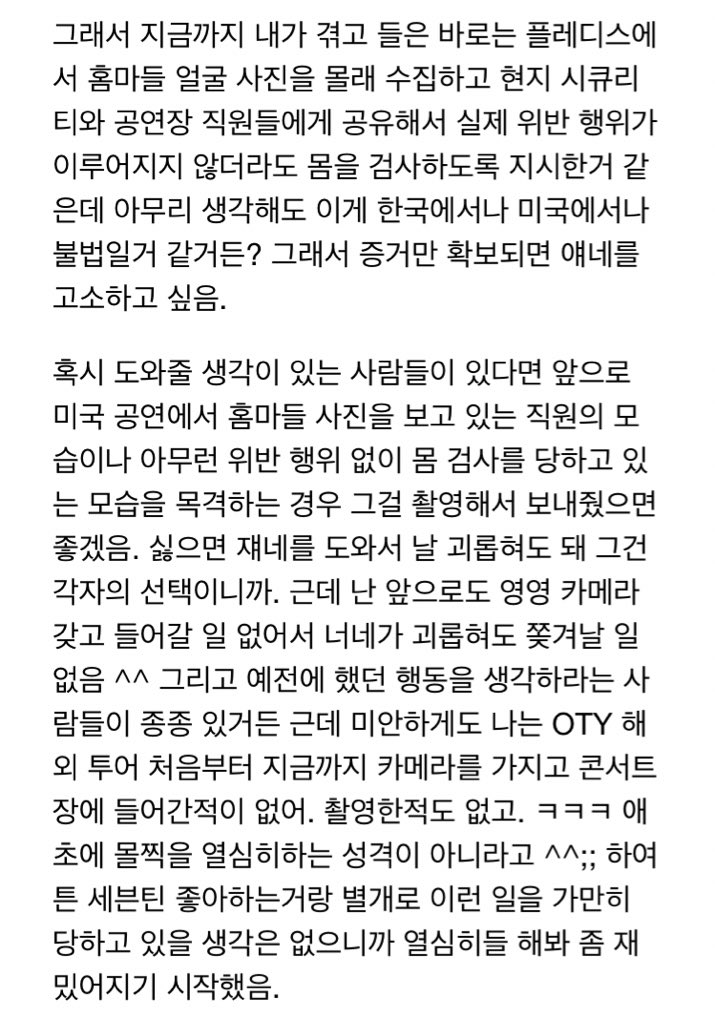 그래서 지금까지 내가 겪고 들은 바로는 플레디스에서 홈마들 얼굴 사진을 몰래 수집하고 현지 시큐리티와 공연장 직원들에게 공유해서 실제 위반 행위가 이루어지지 않더라도 몸을 검사하도록 지시한거 같은데 아무리 생각해도 이게 한국에서나 미국에서나 불법일거 같거든? 그래서 증거만 확보되면 얘네를 고소하고 싶음.

혹시 도와줄 생각이 있는 사람들이 있다면 앞으로 미국 공연에서 홈마들 사진을 보고 있는 직원의 모습이나 아무런 위반 행위 없이 몸 검사를 당하고 있는 모습을 목격하는 경우 그걸 촬영해서 보내줬으면 좋겠음. 싫으면 쟤네를 도와서 날 괴롭혀도 돼 그건 각자의 선택이니까. 근데 난 앞으로도 영영 카메라 갖고 들어갈 일 없어서 너네가 괴롭혀도 쫓겨날 일 없음 ^^ 그리고 예전에 했던 행동을 생각하라는 사람들이 종종 있거든 근데 미안하게도 나는 OTY 해외 투어 처음부터 지금까지 카메라를 가지고 콘서트장에 들어간적이 없어. 촬영한적도 없고. ㅋㅋㅋ 애초에 몰찍을 열심히하는 성격이 아니라고 ^^;; 하여튼 세븐틴 좋아하는거랑 별개로 이런 일을 가만히 당하고 있을 생각은 없으니까 열심히들 해봐 좀 재밌어지기 시작했음.